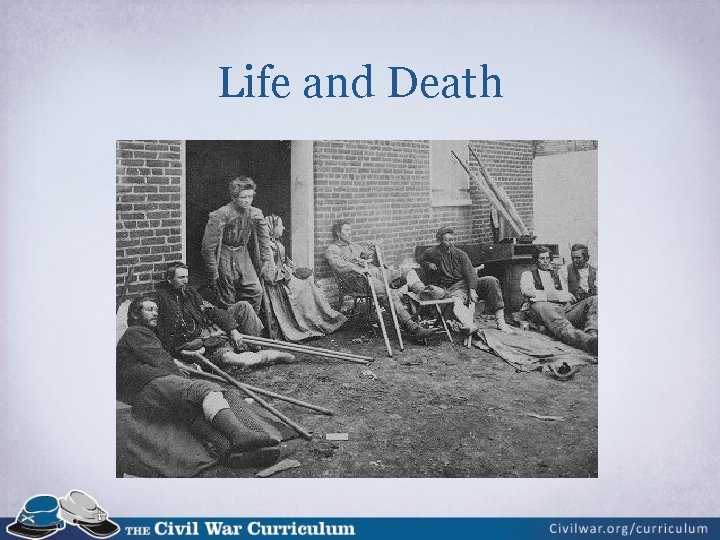 Life and Death

THE Civil War Curriculum

Civilwar.org/curriculum